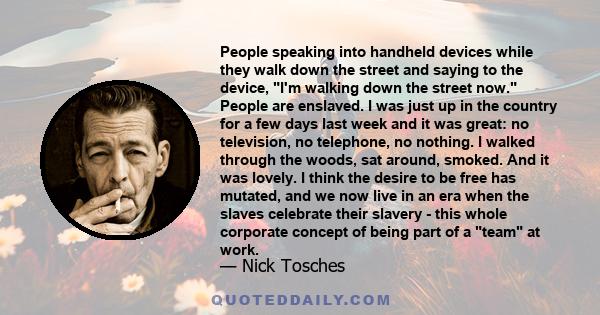 People speaking into handheld devices while they walk down the street and saying to the device, "I'm walking down the street now." People are enslaved. I was just up in the country for a few days last week and it was great: no television, no telephone, no nothing. I walked through the woods, sat around, smoked. And it was lovely. I think the desire to be free has mutated, and we now live in an era when the slaves celebrate their slavery - this whole corporate concept of being part of a "team" at work.

— Nick Tosches

QUOTEDDAILY.COM